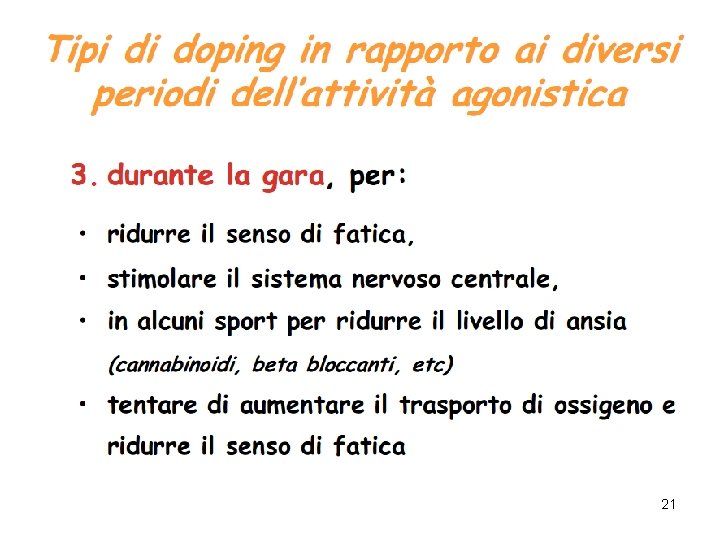 Tipi di doping in rapporto ai diversi periodi dell'attività agonistica

3. durante la gara, per:

• ridurre il senso di fatica,
• stimolare il sistema nervoso centrale,
• in alcuni sport per ridurre il livello di ansia (cannabinoidi, beta bloccanti, etc)
• tentare di aumentare il trasporto di ossigeno e ridurre il senso di fatica

21